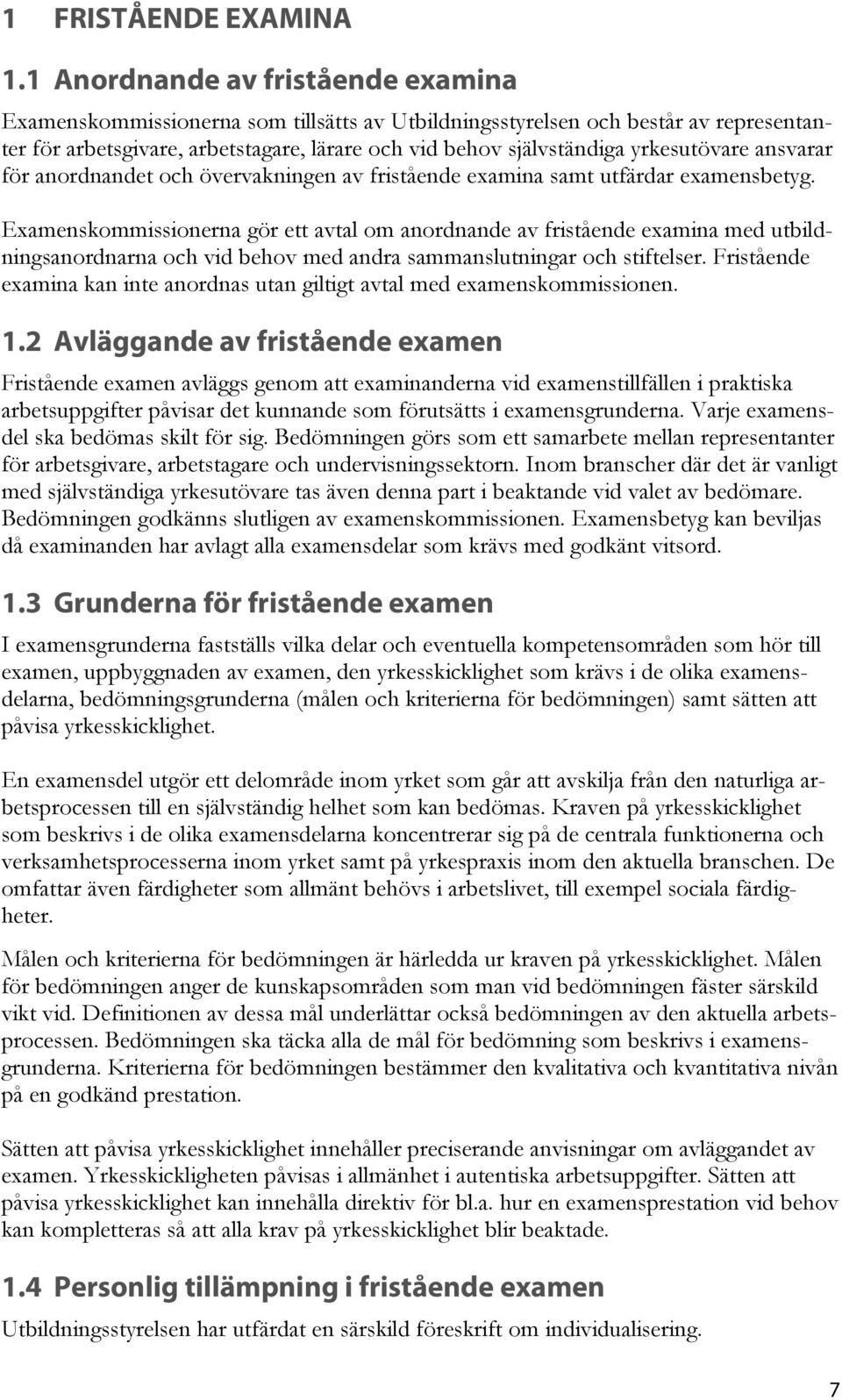 1 FRISTÅENDE EXAMINA

1.1 Anordnande av fristående examina

Examenskommissionerna som tillsätts av Utbildningsstyrelsen och består av representanter för arbetsgivare, arbetstagare, lärare och vid behov självständiga yrkesutövare ansvarar för anordnandet och övervakningen av fristående examina samt utfärdar examensbetyg.

Examenskommissionerna gör ett avtal om anordnande av fristående examina med utbildningsanordnarna och vid behov med andra sammanslutningar och stiftelser. Fristående examina kan inte anordnas utan giltigt avtal med examenskommissionen.

1.2 Avläggande av fristående examen

Fristående examen avläggs genom att examinanderna vid examenstillfällen i praktiska arbetsuppgifter påvisar det kunnande som förutsätts i examensgrunderna. Varje examensdel ska bedömas skilt för sig. Bedömningen görs som ett samarbete mellan representanter för arbetsgivare, arbetstagare och undervisningssektorn. Inom branscher där det är vanligt med självständiga yrkesutövare tas även denna part i beaktande vid valet av bedömare. Bedömningen godkänns slutligen av examenskommissionen. Examensbetyg kan beviljas då examinanden har avlagt alla examensdelar som krävs med godkänt vitsord.

1.3 Grunderna för fristående examen

I examensgrunderna fastställs vilka delar och eventuella kompetensområden som hör till examen, uppbyggnaden av examen, den yrkesskicklighet som krävs i de olika examensdelarna, bedömningsgrunderna (målen och kriterierna för bedömningen) samt sätten att påvisa yrkesskicklighet.

En examensdel utgör ett delområde inom yrket som går att avskilja från den naturliga arbetsprocessen till en självständig helhet som kan bedömas. Kraven på yrkesskicklighet som beskrivs i de olika examensdelarna koncentrerar sig på de centrala funktionerna och verksamhetsprocesserna inom yrket samt på yrkespraxis inom den aktuella branschen. De omfattar även färdigheter som allmänt behövs i arbetslivet, till exempel sociala färdigheter.

Målen och kriterierna för bedömningen är härledda ur kraven på yrkesskicklighet. Målen för bedömningen anger de kunskapsområden som man vid bedömningen fäster särskild vikt vid. Definitionen av dessa mål underlättar också bedömningen av den aktuella arbetsprocessen. Bedömningen ska täcka alla de mål för bedömning som beskrivs i examensgrunderna. Kriterierna för bedömningen bestämmer den kvalitativa och kvantitativa nivån på en godkänd prestation.

Sätten att påvisa yrkesskicklighet innehåller preciserande anvisningar om avläggandet av examen. Yrkesskickligheten påvisas i allmänhet i autentiska arbetsuppgifter. Sätten att påvisa yrkesskicklighet kan innehålla direktiv för bl.a. hur en examensprestation vid behov kan kompletteras så att alla krav på yrkesskicklighet blir beaktade.

1.4 Personlig tillämpning i fristående examen

Utbildningsstyrelsen har utfärdat en särskild föreskrift om individualisering.

7